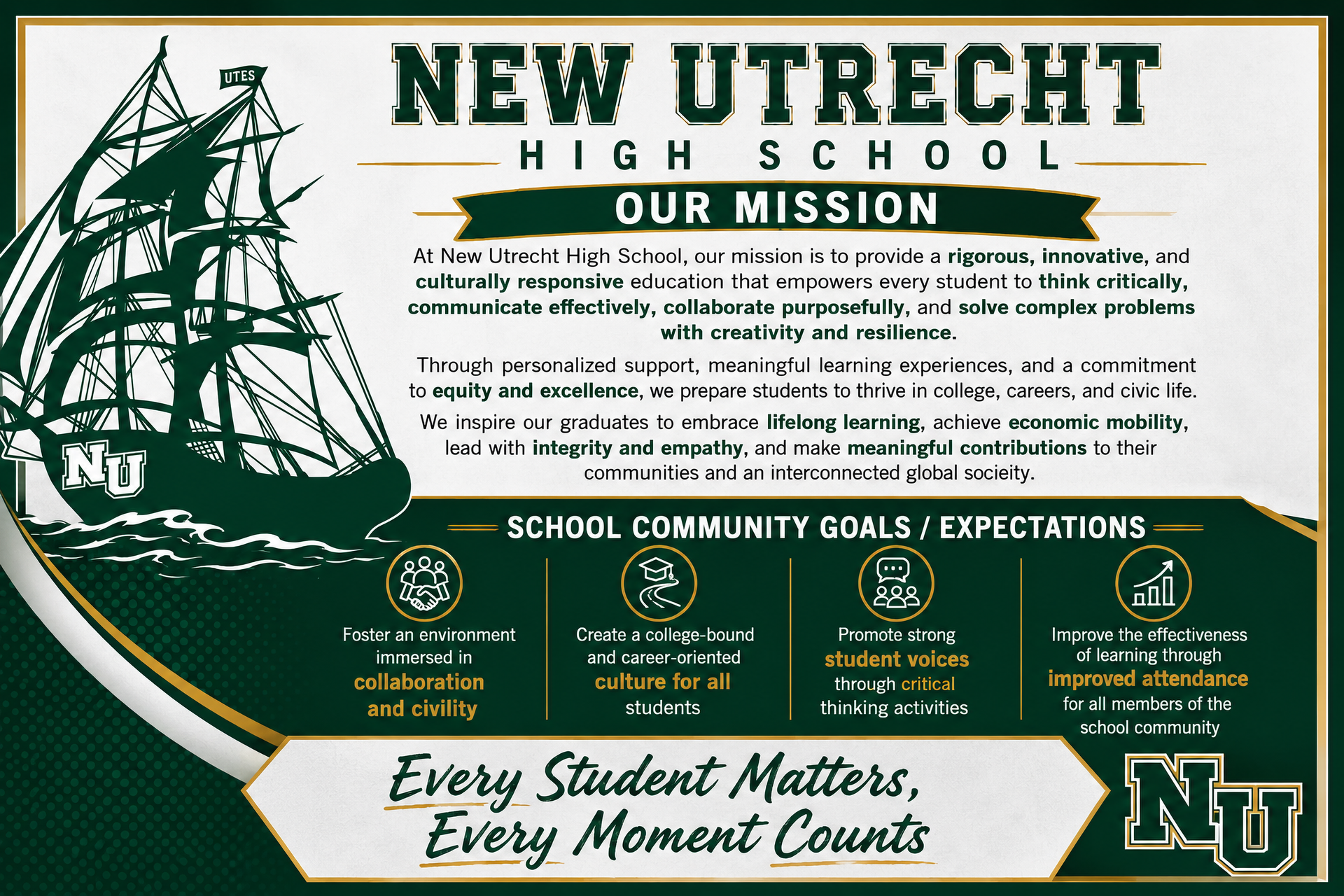 UTES

NU

NEW UTRECHT

HIGH SCHOOL

OUR MISSION

At New Utrecht High School, our mission is to provide a rigorous, innovative, and culturally responsive education that empowers every student to think critically, communicate effectively, collaborate purposefully, and solve complex problems with creativity and resilience.

Through personalized support, meaningful learning experiences, and a commitment to equity and excellence, we prepare students to thrive in college, careers, and civic life.

We inspire our graduates to embrace lifelong learning, achieve economic mobility, lead with integrity and empathy, and make meaningful contributions to their communities and an interconnected global socieity.

SCHOOL COMMUNITY GOALS / EXPECTATIONS

Foster an environment immersed in collaboration and civility

Create a college-bound and career-oriented culture for all students

Promote strong student voices through critical thinking activities

Improve the effectiveness of learning through improved attendance for all members of the school community

Every Student Matters, Every Moment Counts

NU